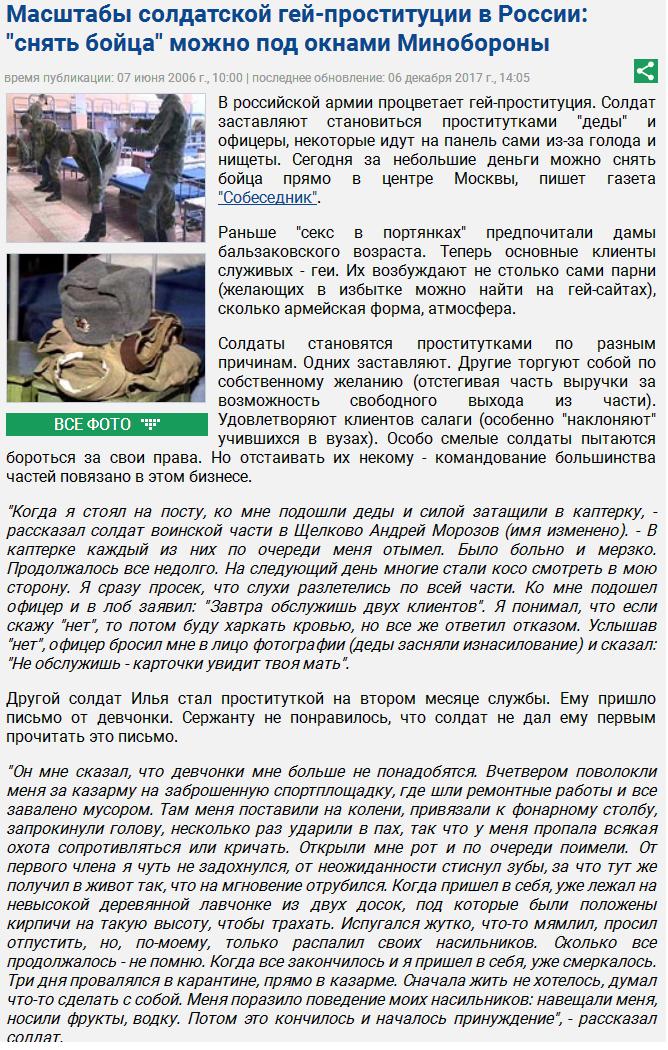 Масштабы солдатской гей-проституции в России: "снять бойца" можно под окнами Минобороны

время публикации: 07 июня 2006 г., 10:00 | последнее обновление: 06 декабря 2017 г., 14:05

ВСЕ ФОТО

В российской армии процветает гей-проституция. Солдат заставляют становиться проститутками "деды" и офицеры, некоторые идут на панель сами из-за голода и нищеты. Сегодня за небольшие деньги можно снять бойца прямо в центре Москвы, пишет газета "Собеседник".

Раньше "секс в портянках" предпочитали дамы бальзаковского возраста. Теперь основные клиенты служивых - геи. Их возбуждают не столько сами парни (желающих в избытке можно найти на гей-сайтах), сколько армейская форма, атмосфера.

Солдаты становятся проститутками по разным причинам. Одних заставляют. Другие торгуют собой по собственному желанию (отстегивая часть выручки за возможность свободного выхода из части). Удовлетворяют клиентов салаги (особенно "наклоняют" учившихся в вузах). Особо смелые солдаты пытаются бороться за свои права. Но отстаивать их некому - командование большинства частей повязано в этом бизнесе.

"Когда я стоял на посту, ко мне подошли деды и силой затащили в каптерку, - рассказал солдат воинской части в Щелково Андрей Морозов (имя изменено). - В каптерке каждый из них по очереди меня отымел. Было больно и мерзко. Продолжалось все недолго. На следующий день многие стали косо смотреть в мою сторону. Я сразу просек, что слухи разлетелись по всей части. Ко мне подошел офицер и в лоб заявил: "Завтра обслужишь двух клиентов". Я понимал, что если скажу "нет", то потом буду харкать кровью, но все же ответил отказом. Услышав "нет", офицер бросил мне в лицо фотографии (деды засняли изнасилование) и сказал: "Не обслужишь - карточки увидит твоя мать".

Другой солдат Илья стал проституткой на втором месяце службы. Ему пришло письмо от девчонки. Сержанту не понравилось, что солдат не дал ему первым прочитать это письмо.

"Он мне сказал, что девчонки мне больше не понадобятся. Вчетвером поволокли меня за казарму на заброшенную спортплощадку, где шли ремонтные работы и все завалено мусором. Там меня поставили на колени, привязали к фонарному столбу, запрокинули голову, несколько раз ударили в пах, так что у меня пропала всякая охота сопротивляться или кричать. Открыли мне рот и по очереди поимели. От первого члена я чуть не задохнулся, от неожиданности стиснул зубы, за что тут же получил в живот так, что на мгновение отрубился. Когда пришел в себя, уже лежал на невысокой деревянной лавчонке из двух досок, под которые были положены кирпичи на такую высоту, чтобы трахать. Испугался жутко, что-то мямлил, просил отпустить, но, по-моему, только распалил своих насильников. Сколько все продолжалось - не помню. Когда все закончилось и я пришел в себя, уже смеркалось. Три дня провалялся в карантине, прямо в казарме. Сначала жить не хотелось, думал что-то сделать с собой. Меня поразило поведение моих насильников: навещали меня, носили фрукты, водку. Потом это кончилось и началось принуждение", - рассказал солдат.